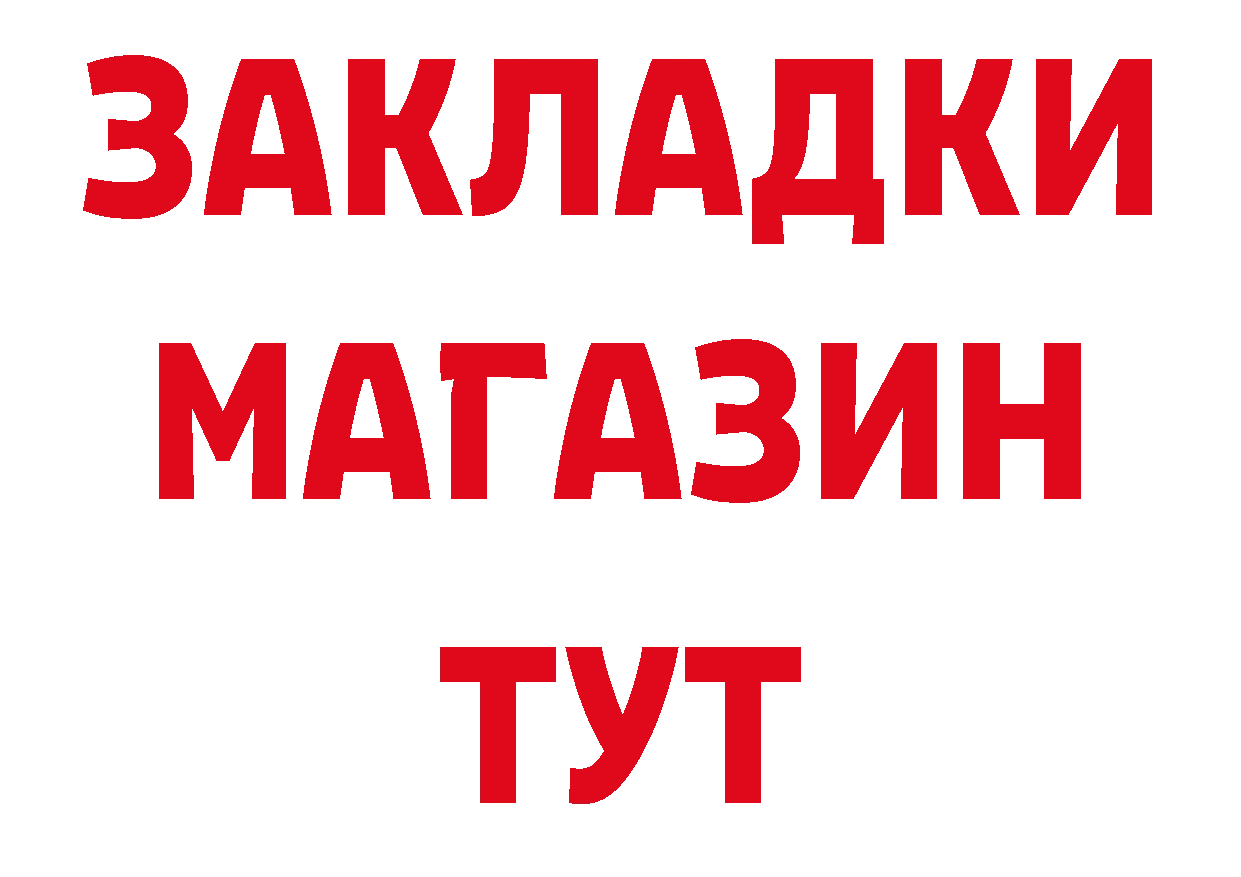 ЗАКЛАДКИ
МАГАЗИН
ТУТ